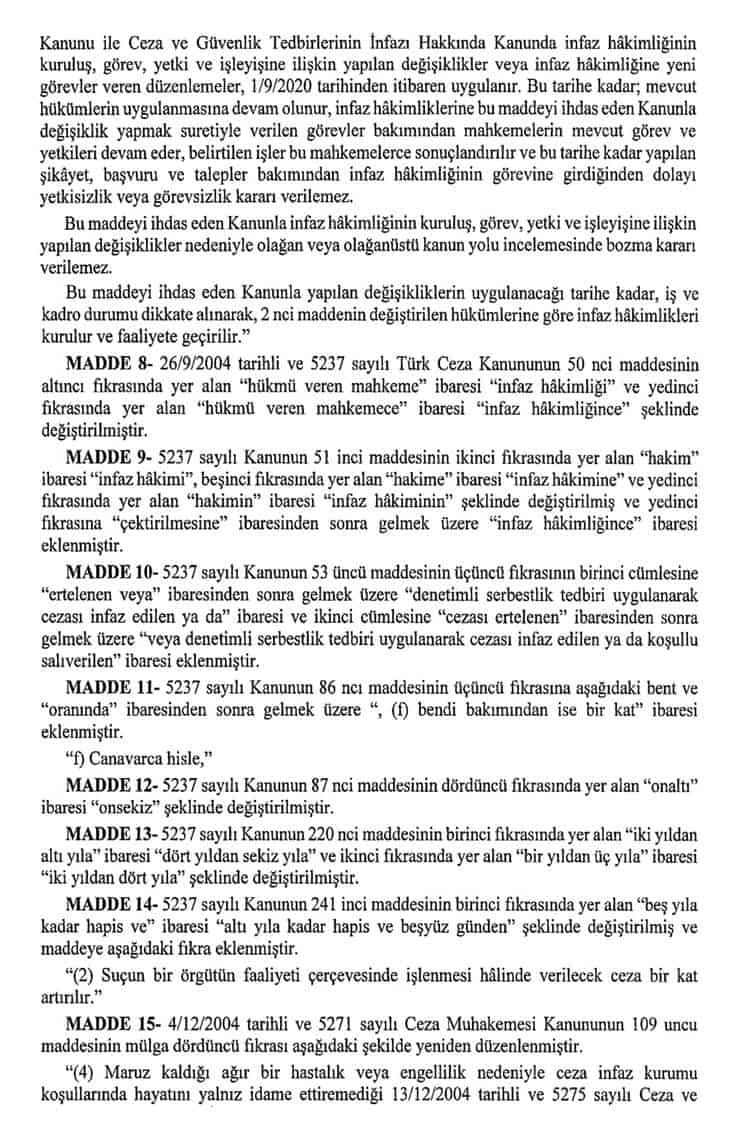 Kanunu ile Ceza ve Güvenlik Tedbirlerinin İnfazı Hakkında Kanunda infaz hâkimliğinin kuruluş, görev, yetki ve işleyişine ilişkin yapılan değişiklikler veya infaz hâkimliğine yeni görevler veren düzenlemeler, 1/9/2020 tarihinden itibaren uygulanır. Bu tarihe kadar; mevcut hükümlerin uygulanmasına devam olunur, infaz hâkimliklerine bu maddeyi ihdas eden Kanunla değişiklik yapmak suretiyle verilen görevler bakımından mahkemelerin mevcut görev ve yetkileri devam eder, belirtilen işler bu mahkemelerce sonuçlandırılır ve bu tarihe kadar yapılan şikâyet, başvuru ve talepler bakımından infaz hâkimliğinin görevine girdiğinden dolayı yetkisizlik veya görevsizlik kararı verilemez.

Bu maddeyi ihdas eden Kanunla infaz hâkimliğinin kuruluş, görev, yetki ve işleyişine ilişkin yapılan değişiklikler nedeniyle olağan veya olağanüstü kanun yolu incelemesinde bozma kararı verilemez.

Bu maddeyi ihdas eden Kanunla yapılan değişikliklerin uygulanacağı tarihe kadar, iş ve kadro durumu dikkate alınarak, 2 nci maddenin değiştirilen hükümlerine göre infaz hâkimlikleri kurulur ve faaliyete geçirilir."

MADDE 8- 26/9/2004 tarihli ve 5237 sayılı Türk Ceza Kanununun 50 nci maddesinin altıncı fıkrasında yer alan "hükmü veren mahkeme" ibaresi "infaz hâkimliği" ve yedinci fıkrasında yer alan "hükmü veren mahkemece" ibaresi "infaz hâkimliğince" şeklinde değiştirilmiştir.

MADDE 9- 5237 sayılı Kanunun 51 inci maddesinin ikinci fıkrasında yer alan "hakim" ibaresi "infaz hâkimi", beşinci fıkrasında yer alan "hakime" ibaresi "infaz hâkimine" ve yedinci fıkrasında yer alan "hakimin" ibaresi "infaz hâkiminin" şeklinde değiştirilmiş ve yedinci fıkrasına "çektirilmesine" ibaresinden sonra gelmek üzere "infaz hâkimliğince" ibaresi eklenmiştir.

MADDE 10- 5237 sayılı Kanunun 53 üncü maddesinin üçüncü fıkrasının birinci cümlesine "ertelenen veya" ibaresinden sonra gelmek üzere "denetimli serbestlik tedbiri uygulanarak cezası infaz edilen ya da" ibaresi ve ikinci cümlesine "cezası ertelenen" ibaresinden sonra gelmek üzere "veya denetimli serbestlik tedbiri uygulanarak cezası infaz edilen ya da koşullu salıverilen" ibaresi eklenmiştir.

MADDE 11- 5237 sayılı Kanunun 86 ncı maddesinin üçüncü fıkrasına aşağıdaki bent ve "oranında" ibaresinden sonra gelmek üzere ", (f) bendi bakımından ise bir kat" ibaresi eklenmiştir.

"f) Canavarca hisle,"

MADDE 12- 5237 sayılı Kanunun 87 nci maddesinin dördüncü fıkrasında yer alan "onaltı" ibaresi "onsekiz" şeklinde değiştirilmiştir.

MADDE 13- 5237 sayılı Kanunun 220 nci maddesinin birinci fıkrasında yer alan "iki yıldan altı yıla" ibaresi "dört yıldan sekiz yıla" ve ikinci fıkrasında yer alan "bir yıldan üç yıla" ibaresi "iki yıldan dört yıla" şeklinde değiştirilmiştir.

MADDE 14- 5237 sayılı Kanunun 241 inci maddesinin birinci fıkrasında yer alan "beş yıla kadar hapis ve" ibaresi "altı yıla kadar hapis ve beşyüz günden" şeklinde değiştirilmiş ve maddeye aşağıdaki fıkra eklenmiştir.

"(2) Suçun bir örgütün faaliyeti çerçevesinde işlenmesi hâlinde verilecek ceza bir kat artırılır."

MADDE 15- 4/12/2004 tarihli ve 5271 sayılı Ceza Muhakemesi Kanununun 109 uncu maddesinin mülga dördüncü fıkrası aşağıdaki şekilde yeniden düzenlenmiştir.

"(4) Maruz kaldığı ağır bir hastalık veya engellilik nedeniyle ceza infaz kurumu koşullarında hayatını yalnız idame ettiremediği 13/12/2004 tarihli ve 5275 sayılı Ceza ve